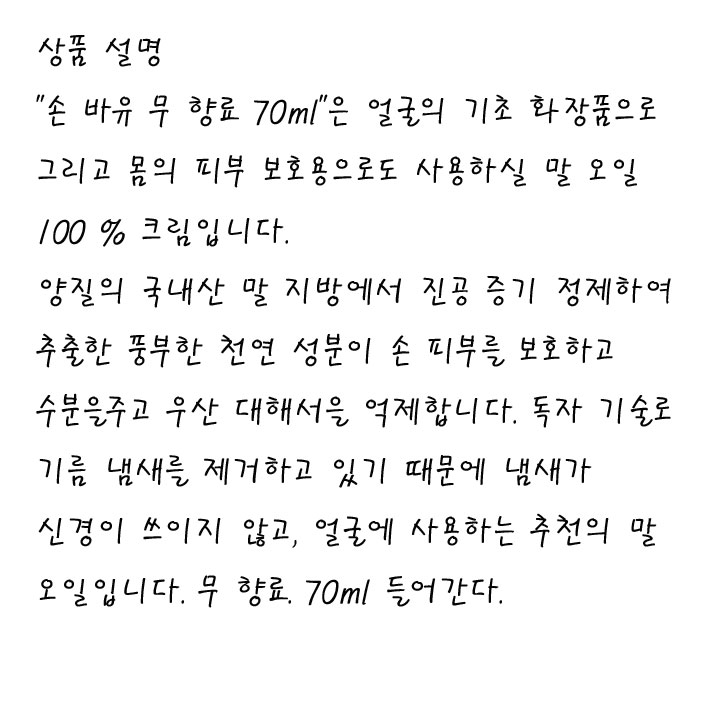 상품 설명
"손 바유 무 향료 70ml"은 얼굴의 기초 화장품으로 그리고 몸의 피부 보호용으로도 사용하실 말 오일 100 % 크림입니다.
양질의 국내산 말 지방에서 진공 증기 정제하여 추출한 풍부한 천연 성분이 손 피부를 보호하고 수분을주고 우산 대해서을 억제합니다. 독자 기술로 기름 냄새를 제거하고 있기 때문에 냄새가 신경이 쓰이지 않고, 얼굴에 사용하는 추천의 말 오일입니다. 무 향료. 70ml 들어간다.